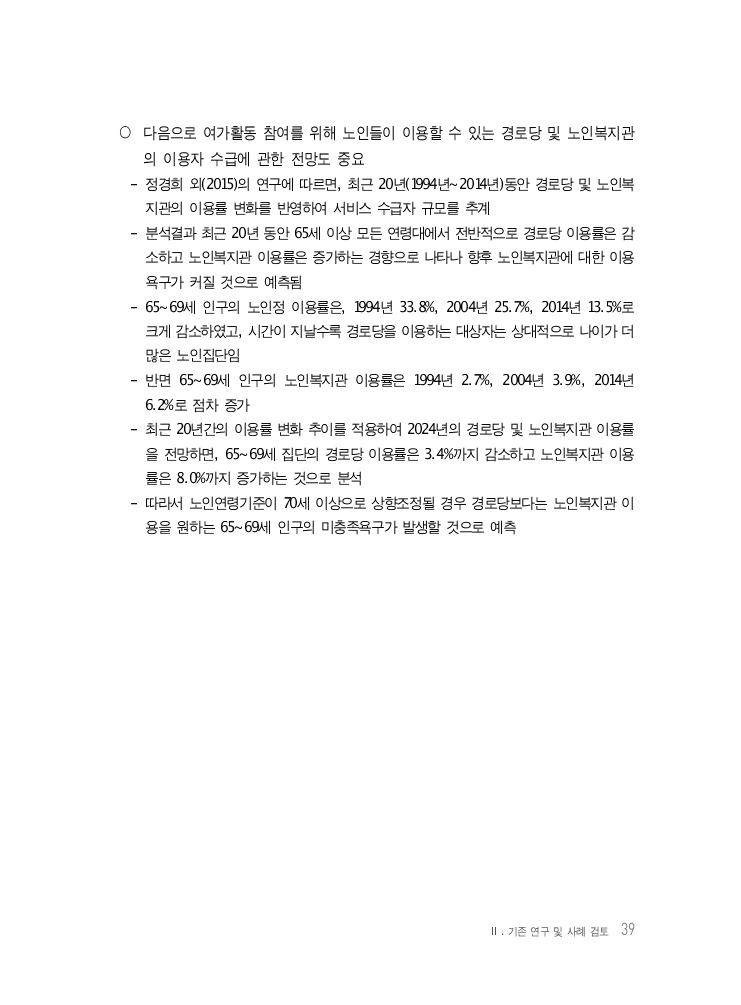 ○ 다음으로 여가활동 참여를 위해 노인들이 이용할 수 있는 경로당 및 노인복지관의 이용자 수급에 관한 전망도 중요

- 정경희 외(2015)의 연구에 따르면, 최근 20년(1994년~2014년)동안 경로당 및 노인복지관의 이용률 변화를 반영하여 서비스 수급자 규모를 추계

- 분석결과 최근 20년 동안 65세 이상 모든 연령대에서 전반적으로 경로당 이용률은 감소하고 노인복지관 이용률은 증가하는 경향으로 나타나 향후 노인복지관에 대한 이용 욕구가 커질 것으로 예측됨

- 65~69세 인구의 노인정 이용률은, 1994년 33.8%, 2004년 25.7%, 2014년 13.5%로 크게 감소하였고, 시간이 지날수록 경로당을 이용하는 대상자는 상대적으로 나이가 더 많은 노인집단임

- 반면 65~69세 인구의 노인복지관 이용률은 1994년 2.7%, 2004년 3.9%, 2014년 6.2%로 점차 증가

- 최근 20년간의 이용률 변화 추이를 적용하여 2024년의 경로당 및 노인복지관 이용률을 전망하면, 65~69세 집단의 경로당 이용률은 3.4%까지 감소하고 노인복지관 이용률은 8.0%까지 증가하는 것으로 분석

- 따라서 노인연령기준이 70세 이상으로 상향조정될 경우 경로당보다는 노인복지관 이용을 원하는 65~69세 인구의 미충족욕구가 발생할 것으로 예측

Ⅱ. 기존 연구 및 사례 검토 39